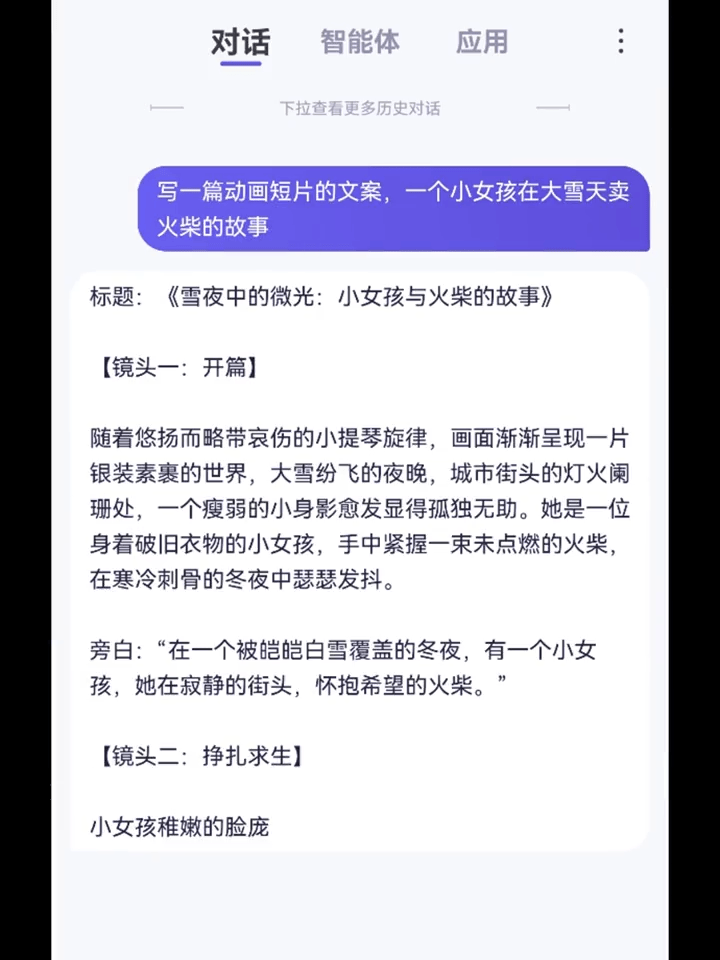 对话　智能体　应用

下拉查看更多历史对话

写一篇动画短片的文案，一个小女孩在大雪天卖火柴的故事

标题：《雪夜中的微光：小女孩与火柴的故事》

【镜头一：开篇】

随着悠扬而略带哀伤的小提琴旋律，画面渐渐呈现一片银装素裹的世界，大雪纷飞的夜晚，城市街头的灯火阑珊处，一个瘦弱的小身影愈发显得孤独无助。她是一位身着破旧衣物的小女孩，手中紧握一束未点燃的火柴，在寒冷刺骨的冬夜中瑟瑟发抖。

旁白：“在一个被皑皑白雪覆盖的冬夜，有一个小女孩，她在寂静的街头，怀抱希望的火柴。”

【镜头二：挣扎求生】

小女孩稚嫩的脸庞